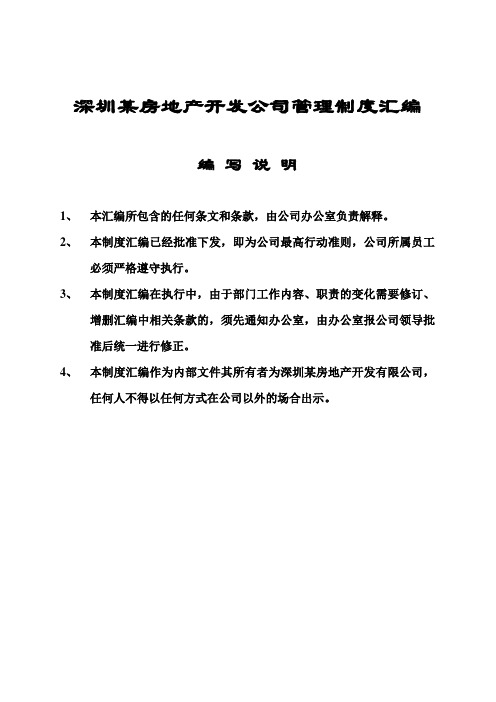 深圳某房地产开发公司管理制度汇编

编 写 说 明

1、 本汇编所包含的任何条文和条款，由公司办公室负责解释。

2、 本制度汇编已经批准下发，即为公司最高行动准则，公司所属员工必须严格遵守执行。

3、 本制度汇编在执行中，由于部门工作内容、职责的变化需要修订、增删汇编中相关条款的，须先通知办公室，由办公室报公司领导批准后统一进行修正。

4、 本制度汇编作为内部文件其所有者为深圳某房地产开发有限公司，任何人不得以任何方式在公司以外的场合出示。